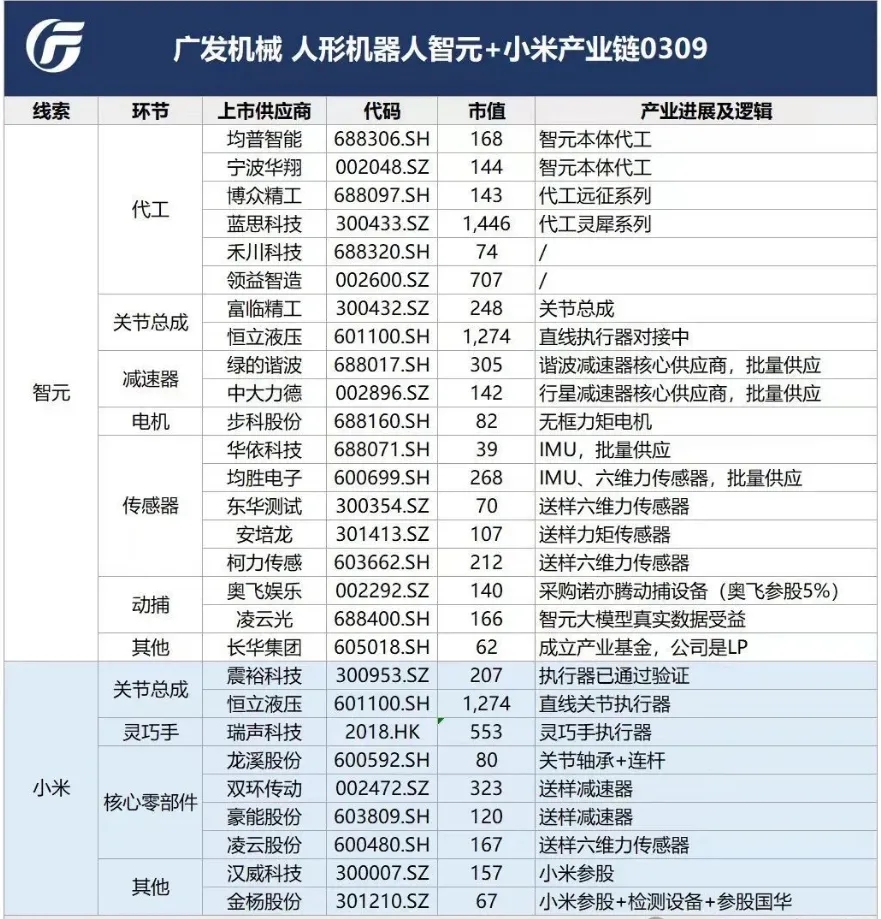 广发机械 人形机器人智元+小米产业链0309

| 线索 | 环节 | 上市供应商 | 代码 | 市值 | 产业进展及逻辑 |
|---|---|---|---|---|---|
| 智元 | 代工 | 均普智能 | 688306.SH | 168 | 智元本体代工 |
| | | 宁波华翔 | 002048.SZ | 144 | 智元本体代工 |
| | | 博众精工 | 688097.SH | 143 | 代工远征系列 |
| | | 蓝思科技 | 300433.SZ | 1,446 | 代工灵犀系列 |
| | | 禾川科技 | 688320.SH | 74 | / |
| | | 领益智造 | 002600.SZ | 707 | / |
| | 关节总成 | 富临精工 | 300432.SZ | 248 | 关节总成 |
| | | 恒立液压 | 601100.SH | 1,274 | 直线执行器对接中 |
| | 减速器 | 绿的谐波 | 688017.SH | 305 | 谐波减速器核心供应商，批量供应 |
| | | 中大力德 | 002896.SZ | 142 | 行星减速器核心供应商，批量供应 |
| | 电机 | 步科股份 | 688160.SH | 82 | 无框力矩电机 |
| | 传感器 | 华依科技 | 688071.SH | 39 | IMU，批量供应 |
| | | 均胜电子 | 600699.SH | 268 | IMU、六维力传感器，批量供应 |
| | | 东华测试 | 300354.SZ | 70 | 送样六维力传感器 |
| | | 安培龙 | 301413.SZ | 107 | 送样力矩传感器 |
| | | 柯力传感 | 603662.SH | 212 | 送样六维力传感器 |
| | 动捕 | 奥飞娱乐 | 002292.SZ | 140 | 采购诺亦腾动捕设备（奥飞参股5%） |
| | | 凌云光 | 688400.SH | 166 | 智元大模型真实数据受益 |
| | 其他 | 长华集团 | 605018.SH | 62 | 成立产业基金，公司是LP |
| 小米 | 关节总成 | 震裕科技 | 300953.SZ | 207 | 执行器已通过验证 |
| | | 恒立液压 | 601100.SH | 1,274 | 直线关节执行器 |
| | 灵巧手 | 瑞声科技 | 2018.HK | 553 | 灵巧手执行器 |
| | 核心零部件 | 龙溪股份 | 600592.SH | 80 | 关节轴承+连杆 |
| | | 双环传动 | 002472.SZ | 323 | 送样减速器 |
| | | 豪能股份 | 603809.SH | 120 | 送样减速器 |
| | | 凌云股份 | 600480.SH | 167 | 送样六维力传感器 |
| | 其他 | 汉威科技 | 300007.SZ | 157 | 小米参股 |
| | | 金杨股份 | 301210.SZ | 67 | 小米参股+检测设备+参股国华 |